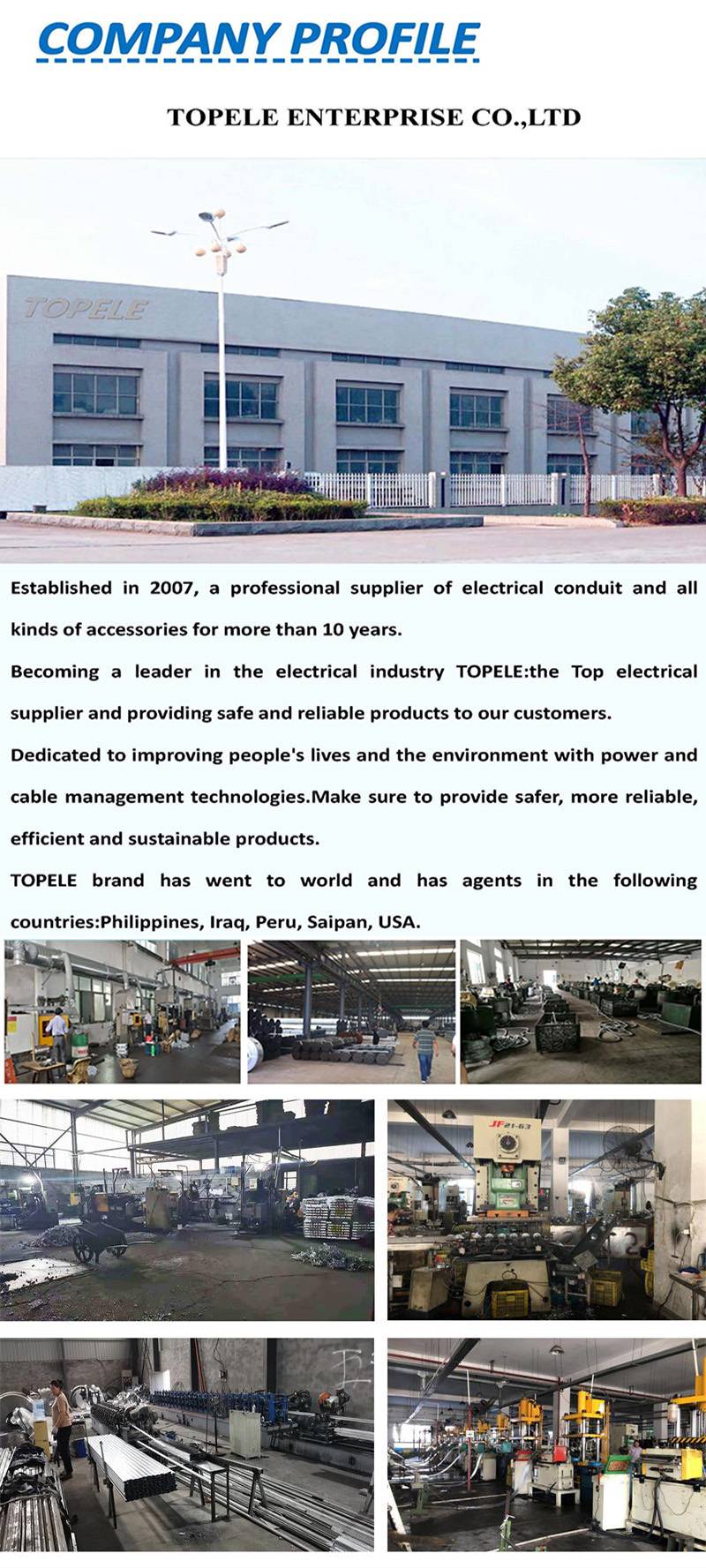 COMPANY PROFILE

TOPELE ENTERPRISE CO.,LTD

TOPELE

Established in 2007, a professional supplier of electrical conduit and all kinds of accessories for more than 10 years.

Becoming a leader in the electrical industry TOPELE:the Top electrical supplier and providing safe and reliable products to our customers.

Dedicated to improving people's lives and the environment with power and cable management technologies.Make sure to provide safer, more reliable, efficient and sustainable products.

TOPELE brand has went to world and has agents in the following countries:Philippines, Iraq, Peru, Saipan, USA.

JF21-63